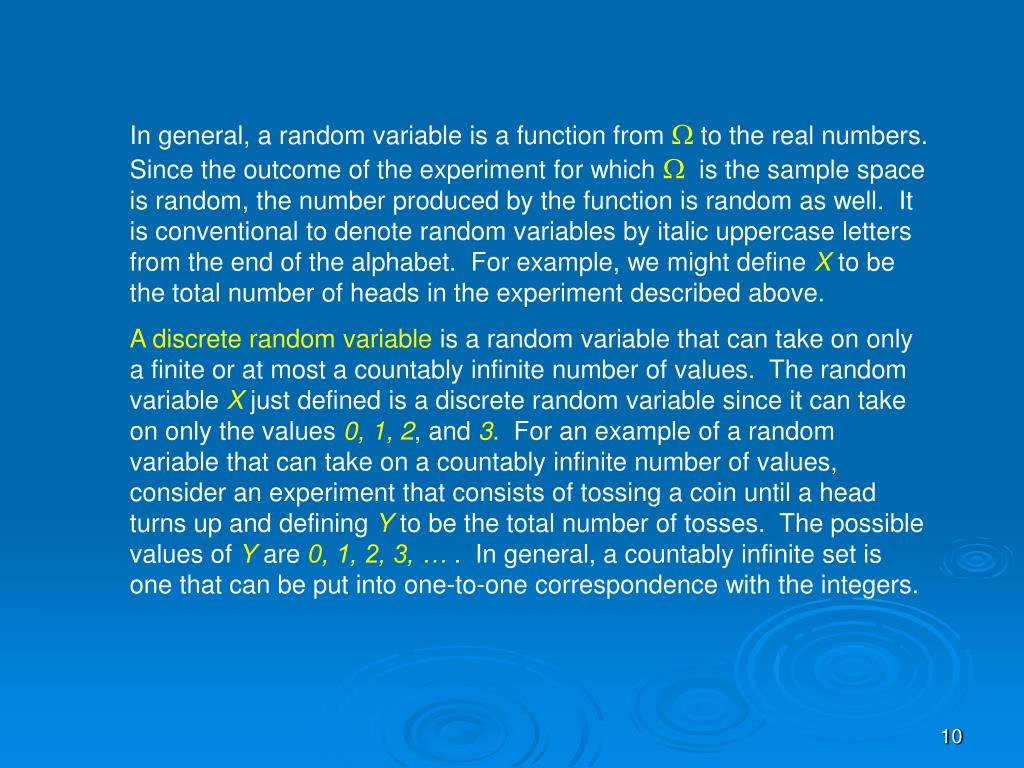 In general, a random variable is a function from $\Omega$ to the real numbers. Since the outcome of the experiment for which $\Omega$ is the sample space is random, the number produced by the function is random as well. It is conventional to denote random variables by italic uppercase letters from the end of the alphabet. For example, we might define $X$ to be the total number of heads in the experiment described above.

A discrete random variable is a random variable that can take on only a finite or at most a countably infinite number of values. The random variable $X$ just defined is a discrete random variable since it can take on only the values $0, 1, 2$, and $3$. For an example of a random variable that can take on a countably infinite number of values, consider an experiment that consists of tossing a coin until a head turns up and defining $Y$ to be the total number of tosses. The possible values of $Y$ are $0, 1, 2, 3, \ldots$ . In general, a countably infinite set is one that can be put into one-to-one correspondence with the integers.

10